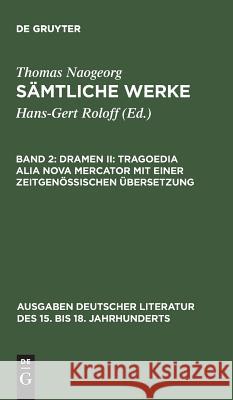 DE GRUYTER

Thomas Naogeorg
SÄMTLICHE WERKE
Hans-Gert Roloff (Ed.)

BAND 2: DRAMEN II: TRAGOEDIA ALIA NOVA MERCATOR MIT EINER ZEITGENÖSSISCHEN ÜBERSETZUNG

AUSGABEN DEUTSCHER LITERATUR DES 15. BIS 18. JAHRHUNDERTS

DE G

Kraina Książek